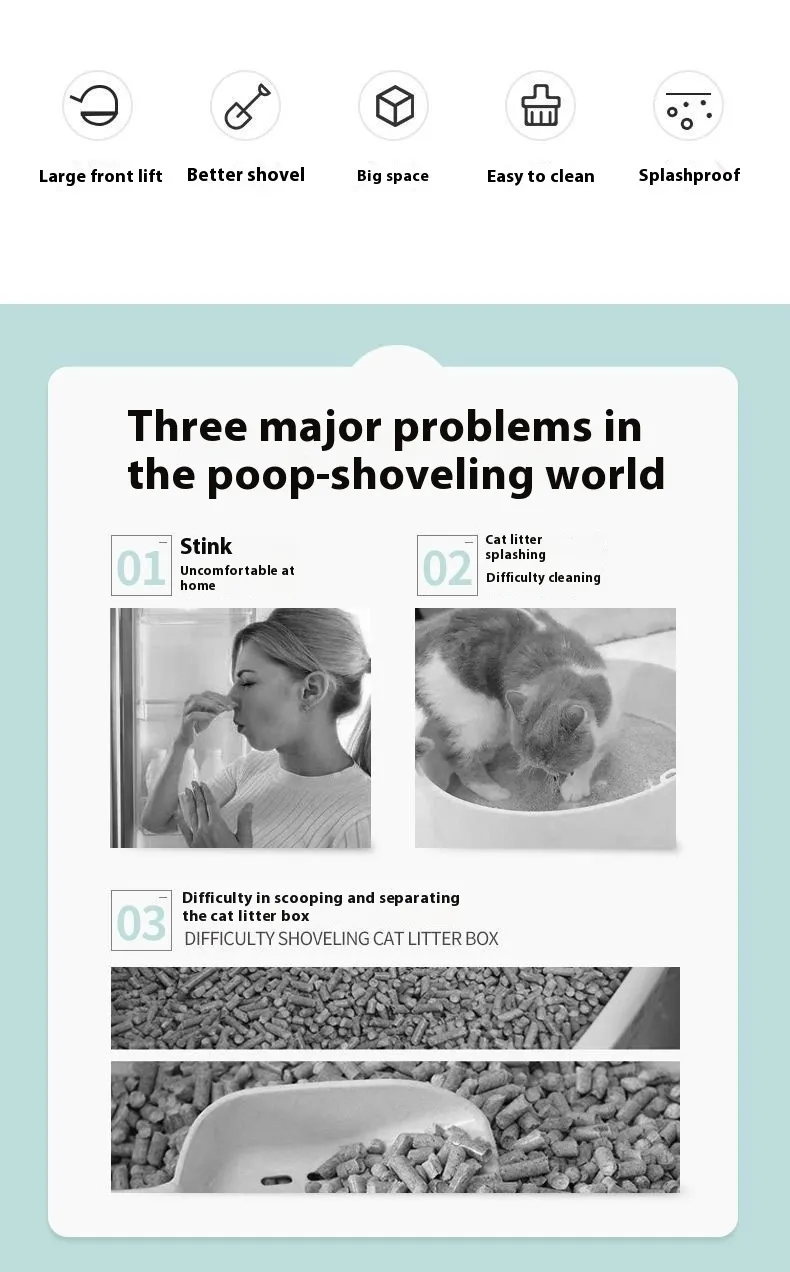 Large front lift
Better shovel
Big space
Easy to clean
Splashproof

Three major problems in the poop-shoveling world

01 Stink
Uncomfortable at home

02 Cat litter splashing
Difficulty cleaning

03 Difficulty in scooping and separating the cat litter box
DIFFICULTY SHOVELING CAT LITTER BOX